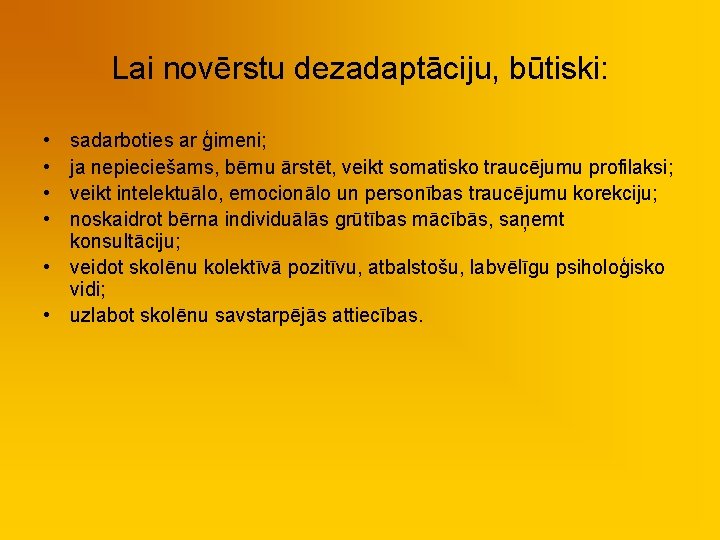 Lai novērstu dezadaptāciju, būtiski:

• sadarboties ar ģimeni;
• ja nepieciešams, bērnu ārstēt, veikt somatisko traucējumu profilaksi;
• veikt intelektuālo, emocionālo un personības traucējumu korekciju;
• noskaidrot bērna individuālās grūtības mācībās, saņemt konsultāciju;
• veidot skolēnu kolektīvā pozitīvu, atbalstošu, labvēlīgu psiholoģisko vidi;
• uzlabot skolēnu savstarpējās attiecības.